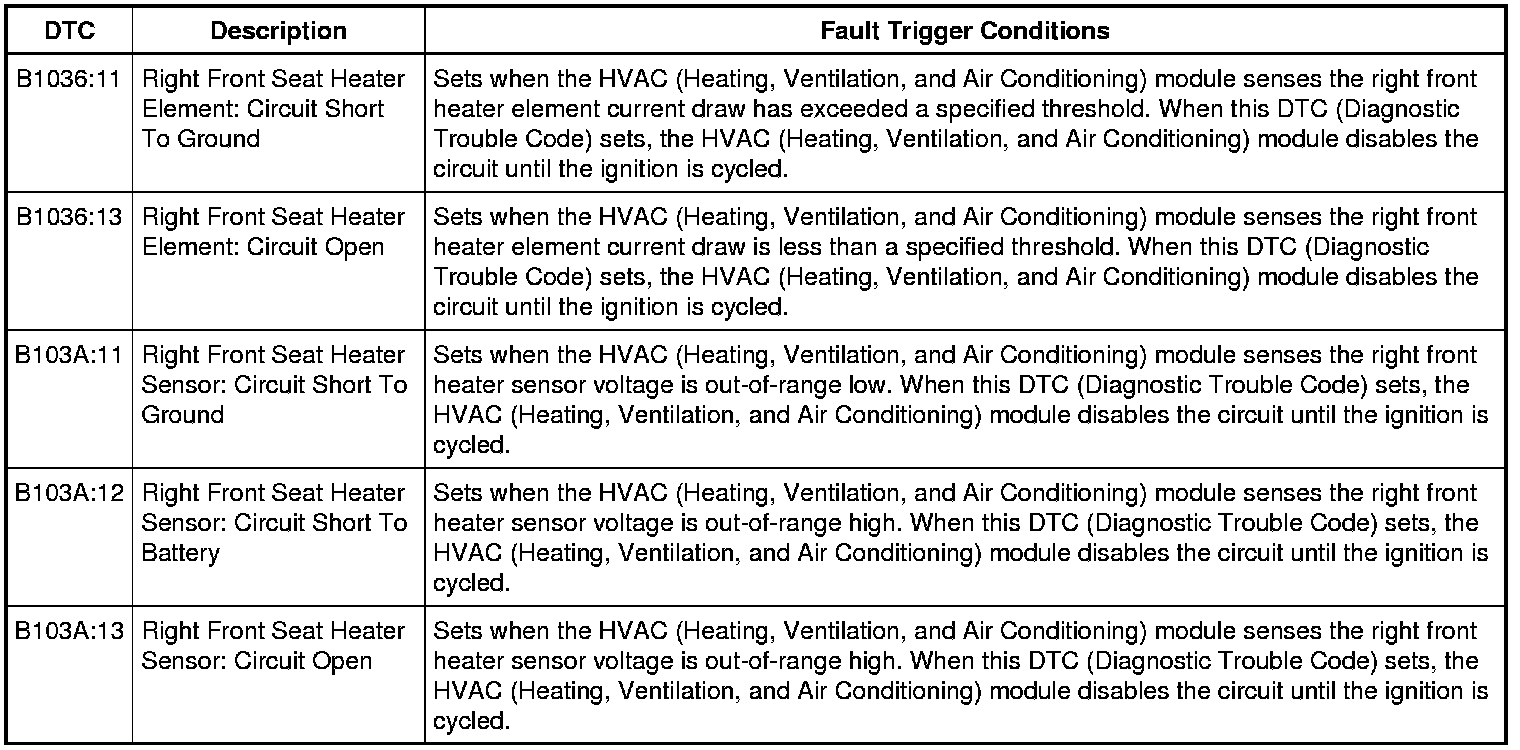 | DTC | Description | Fault Trigger Conditions |
|---|---|---|
| B1036:11 | Right Front Seat Heater Element: Circuit Short To Ground | Sets when the HVAC (Heating, Ventilation, and Air Conditioning) module senses the right front heater element current draw has exceeded a specified threshold. When this DTC (Diagnostic Trouble Code) sets, the HVAC (Heating, Ventilation, and Air Conditioning) module disables the circuit until the ignition is cycled. |
| B1036:13 | Right Front Seat Heater Element: Circuit Open | Sets when the HVAC (Heating, Ventilation, and Air Conditioning) module senses the right front heater element current draw is less than a specified threshold. When this DTC (Diagnostic Trouble Code) sets, the HVAC (Heating, Ventilation, and Air Conditioning) module disables the circuit until the ignition is cycled. |
| B103A:11 | Right Front Seat Heater Sensor: Circuit Short To Ground | Sets when the HVAC (Heating, Ventilation, and Air Conditioning) module senses the right front heater sensor voltage is out-of-range low. When this DTC (Diagnostic Trouble Code) sets, the HVAC (Heating, Ventilation, and Air Conditioning) module disables the circuit until the ignition is cycled. |
| B103A:12 | Right Front Seat Heater Sensor: Circuit Short To Battery | Sets when the HVAC (Heating, Ventilation, and Air Conditioning) module senses the right front heater sensor voltage is out-of-range high. When this DTC (Diagnostic Trouble Code) sets, the HVAC (Heating, Ventilation, and Air Conditioning) module disables the circuit until the ignition is cycled. |
| B103A:13 | Right Front Seat Heater Sensor: Circuit Open | Sets when the HVAC (Heating, Ventilation, and Air Conditioning) module senses the right front heater sensor voltage is out-of-range high. When this DTC (Diagnostic Trouble Code) sets, the HVAC (Heating, Ventilation, and Air Conditioning) module disables the circuit until the ignition is cycled. |